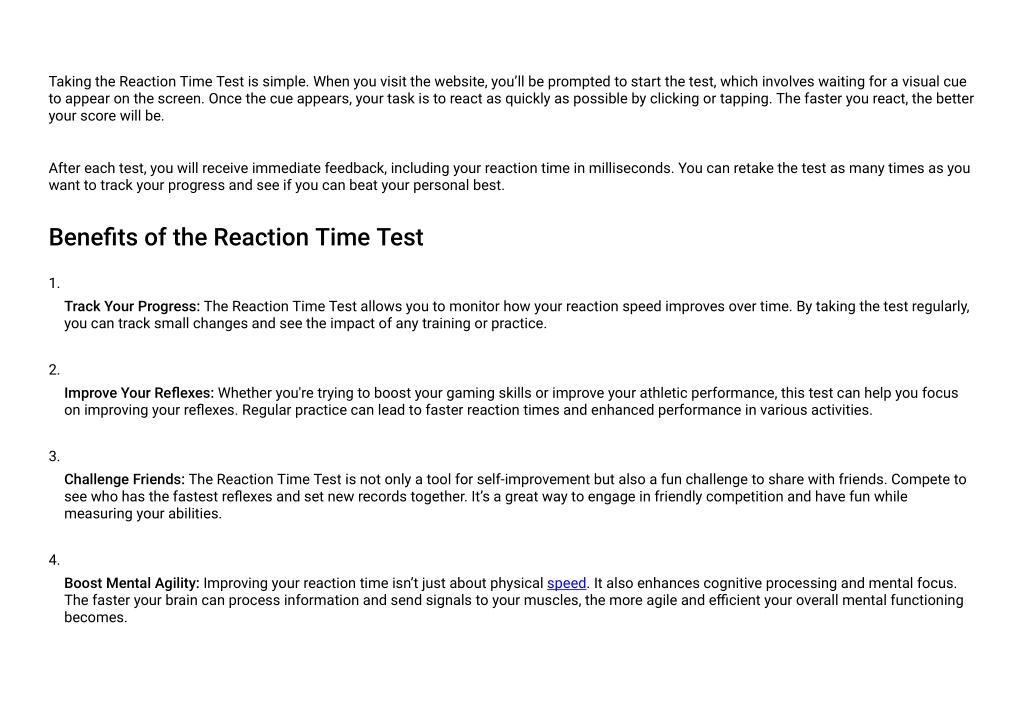 Taking the Reaction Time Test is simple. When you visit the website, you'll be prompted to start the test, which involves waiting for a visual cue to appear on the screen. Once the cue appears, your task is to react as quickly as possible by clicking or tapping. The faster you react, the better your score will be.

After each test, you will receive immediate feedback, including your reaction time in milliseconds. You can retake the test as many times as you want to track your progress and see if you can beat your personal best.

Benefits of the Reaction Time Test

1.

Track Your Progress: The Reaction Time Test allows you to monitor how your reaction speed improves over time. By taking the test regularly, you can track small changes and see the impact of any training or practice.

2.

Improve Your Reflexes: Whether you're trying to boost your gaming skills or improve your athletic performance, this test can help you focus on improving your reflexes. Regular practice can lead to faster reaction times and enhanced performance in various activities.

3.

Challenge Friends: The Reaction Time Test is not only a tool for self-improvement but also a fun challenge to share with friends. Compete to see who has the fastest reflexes and set new records together. It's a great way to engage in friendly competition and have fun while measuring your abilities.

4.

Boost Mental Agility: Improving your reaction time isn't just about physical speed. It also enhances cognitive processing and mental focus. The faster your brain can process information and send signals to your muscles, the more agile and efficient your overall mental functioning becomes.